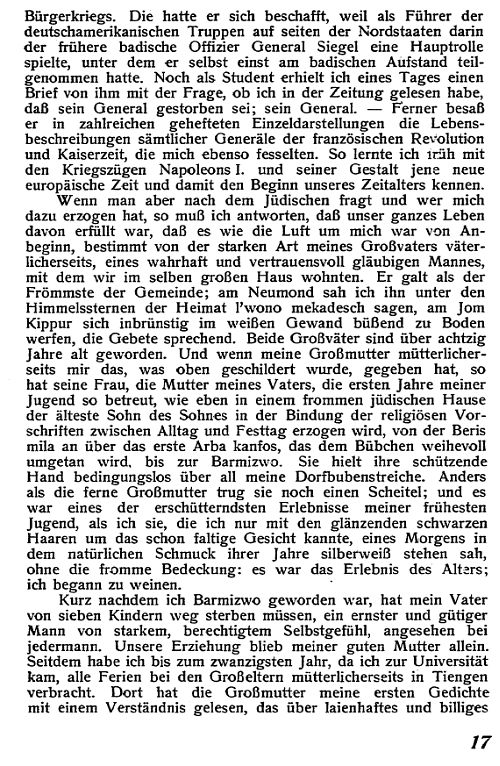 Bürgerkriegs. Die hatte er sich beschafft, weil als Führer der deutschamerikanischen Truppen auf seiten der Nordstaaten darin der frühere badische Offizier General Siegel eine Hauptrolle spielte, unter dem er selbst einst am badischen Aufstand teilgenommen hatte. Noch als Student erhielt ich eines Tages einen Brief von ihm mit der Frage, ob ich in der Zeitung gelesen habe, daß sein General gestorben sei; sein General. — Ferner besaß er in zahlreichen gehefteten Einzeldarstellungen die Lebensbeschreibungen sämtlicher Generäle der französischen Revolution und Kaiserzeit, die mich ebenso fesselten. So lernte ich früh mit den Kriegszügen Napoleons I. und seiner Gestalt jene neue europäische Zeit und damit den Beginn unseres Zeitalters kennen.

Wenn man aber nach dem Jüdischen fragt und wer mich dazu erzogen hat, so muß ich antworten, daß unser ganzes Leben davon erfüllt war, daß es wie die Luft um mich war von Anbeginn, bestimmt von der starken Art meines Großvaters väterlicherseits, eines wahrhaft und vertrauensvoll gläubigen Mannes, mit dem wir im selben großen Haus wohnten. Er galt als der Frömmste der Gemeinde; am Neumond sah ich ihn unter den Himmelssternen der Heimat l'wono mekadesch sagen, am Jom Kippur sich inbrünstig im weißen Gewand büßend zu Boden werfen, die Gebete sprechend. Beide Großväter sind über achtzig Jahre alt geworden. Und wenn meine Großmutter mütterlicherseits mir das, was oben geschildert wurde, gegeben hat, so hat seine Frau, die Mutter meines Vaters, die ersten Jahre meiner Jugend so betreut, wie eben in einem frommen jüdischen Hause der älteste Sohn des Sohnes in der Bindung der religiösen Vorschriften zwischen Alltag und Festtag erzogen wird, von der Beris mila an über das erste Arba kanfos, das dem Bübchen weihevoll umgetan wird, bis zur Barmizwo. Sie hielt ihre schützende Hand bedingungslos über all meine Dorfbubenstreiche. Anders als die ferne Großmutter trug sie noch einen Scheitel; und es war eines der erschütterndsten Erlebnisse meiner frühesten Jugend, als ich sie, die ich nur mit den glänzenden schwarzen Haaren um das schon faltige Gesicht kannte, eines Morgens in dem natürlichen Schmuck ihrer Jahre silberweiß stehen sah, ohne die fromme Bedeckung: es war das Erlebnis des Alters; ich begann zu weinen.

Kurz nachdem ich Barmizwo geworden war, hat mein Vater von sieben Kindern weg sterben müssen, ein ernster und gütiger Mann von starkem, berechtigtem Selbstgefühl, angesehen bei jedermann. Unsere Erziehung blieb meiner guten Mutter allein. Seitdem habe ich bis zum zwanzigsten Jahr, da ich zur Universität kam, alle Ferien bei den Großeltern mütterlicherseits in Tiengen verbracht. Dort hat die Großmutter meine ersten Gedichte mit einem Verständnis gelesen, das über laienhaftes und billiges

17